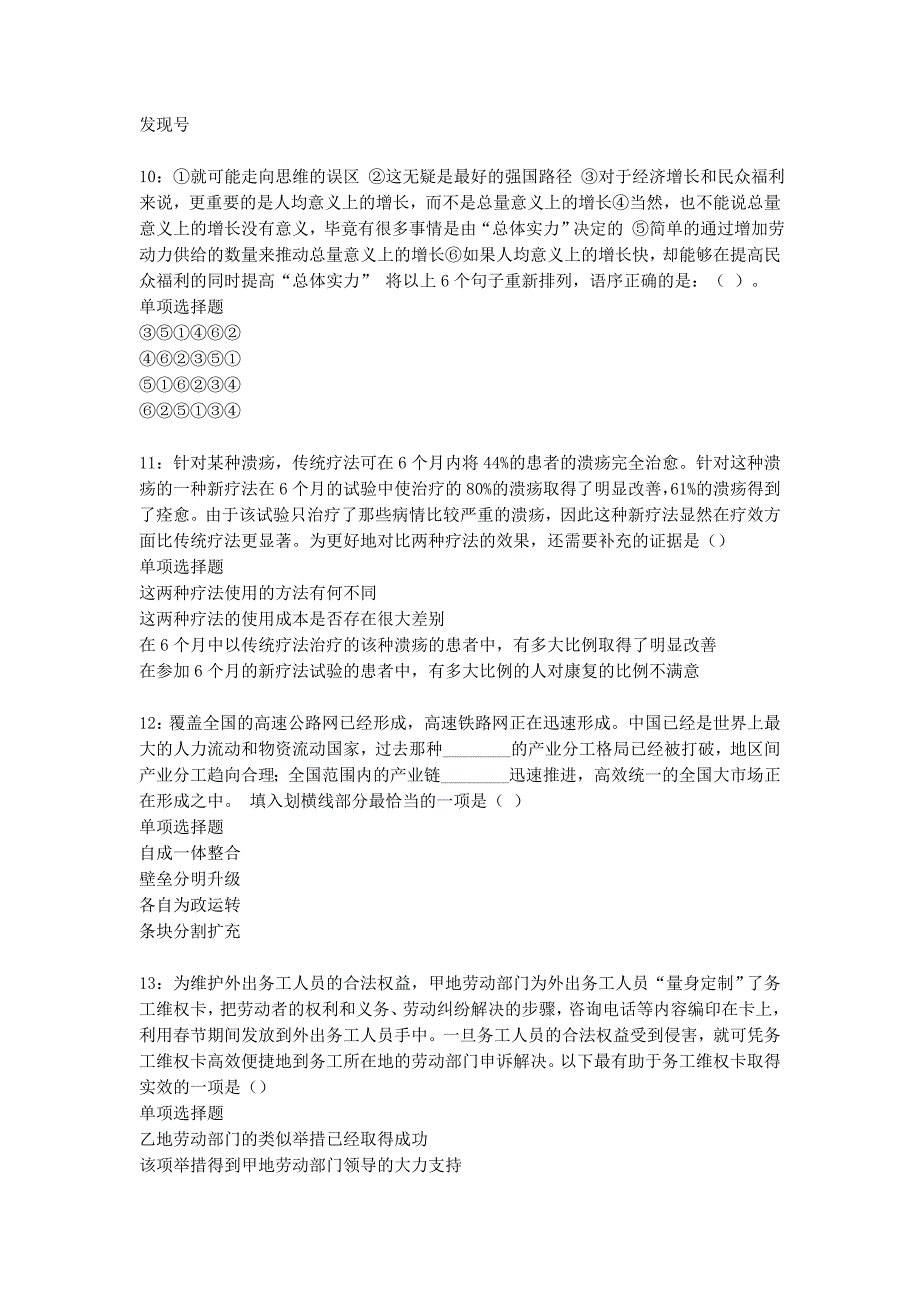 发现号

10：①就可能走向思维的误区 ②这无疑是最好的强国路径 ③对于经济增长和民众福利来说，更重要的是人均意义上的增长，而不是总量意义上的增长④当然，也不能说总量意义上的增长没有意义，毕竟有很多事情是由“总体实力”决定的 ⑤简单的通过增加劳动力供给的数量来推动总量意义上的增长⑥如果人均意义上的增长快，却能够在提高民众福利的同时提高“总体实力” 将以上 6 个句子重新排列，语序正确的是：（ ）。
单项选择题
③⑤①④⑥②
④⑥②③⑤①
⑤①⑥②③④
⑥②⑤①③④

11：针对某种溃疡，传统疗法可在 6 个月内将 44%的患者的溃疡完全治愈。针对这种溃疡的一种新疗法在 6 个月的试验中使治疗的 80%的溃疡取得了明显改善，61%的溃疡得到了痊愈。由于该试验只治疗了那些病情比较严重的溃疡，因此这种新疗法显然在疗效方面比传统疗法更显著。为更好地对比两种疗法的效果，还需要补充的证据是（）
单项选择题
这两种疗法使用的方法有何不同
这两种疗法的使用成本是否存在很大差别
在 6 个月中以传统疗法治疗的该种溃疡的患者中，有多大比例取得了明显改善
在参加 6 个月的新疗法试验的患者中，有多大比例的人对康复的比例不满意

12：覆盖全国的高速公路网已经形成，高速铁路网正在迅速形成。中国已经是世界上最大的人力流动和物资流动国家，过去那种________的产业分工格局已经被打破，地区间产业分工趋向合理；全国范围内的产业链________迅速推进，高效统一的全国大市场正在形成之中。 填入划横线部分最恰当的一项是（ ）
单项选择题
自成一体整合
壁垒分明升级
各自为政运转
条块分割扩充

13：为维护外出务工人员的合法权益，甲地劳动部门为外出务工人员“量身定制”了务工维权卡，把劳动者的权利和义务、劳动纠纷解决的步骤，咨询电话等内容编印在卡上，利用春节期间发放到外出务工人员手中。一旦务工人员的合法权益受到侵害，就可凭务工维权卡高效便捷地到务工所在地的劳动部门申诉解决。以下最有助于务工维权卡取得实效的一项是（）
单项选择题
乙地劳动部门的类似举措已经取得成功
该项举措得到甲地劳动部门领导的大力支持